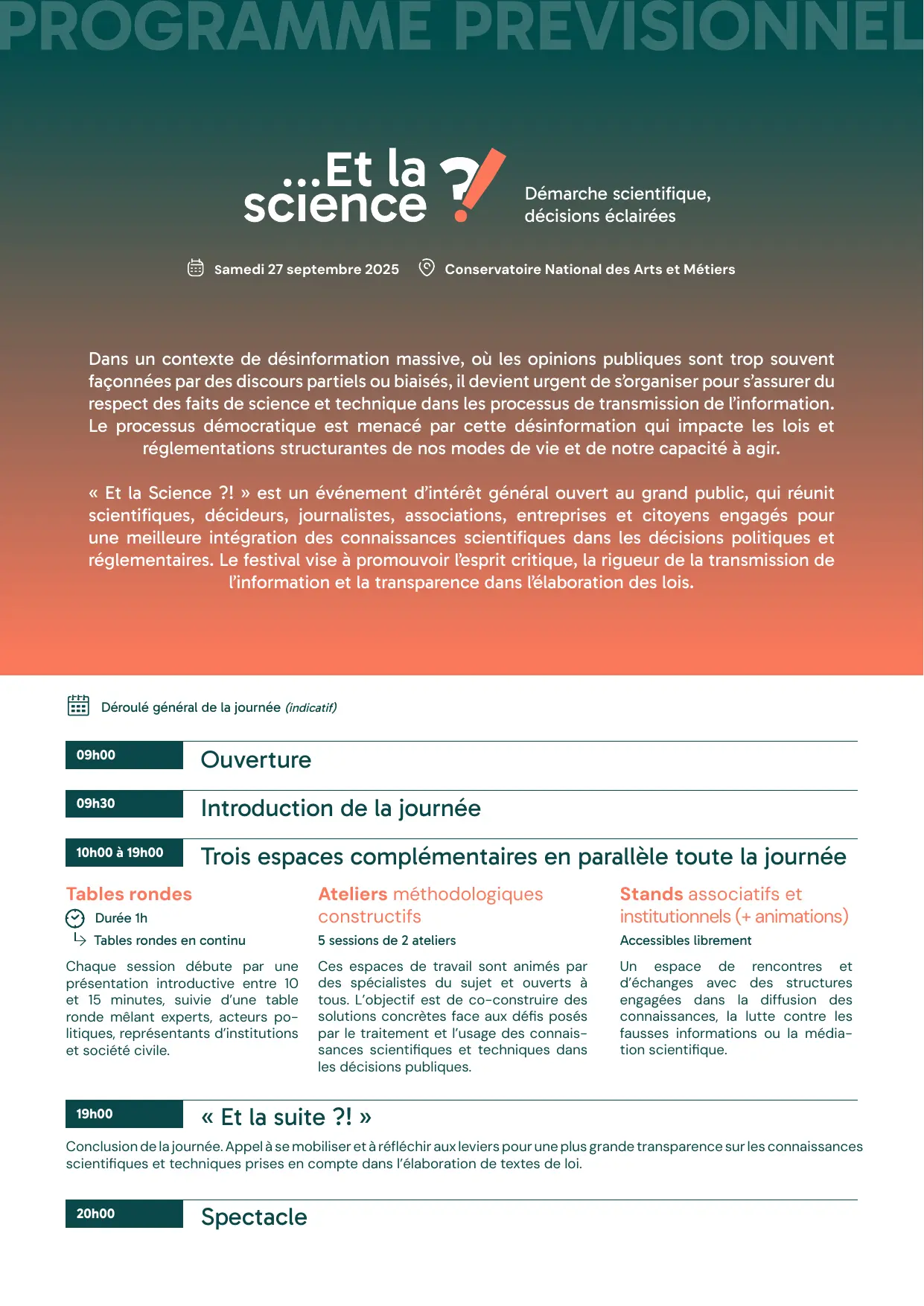 PROGRAMME PREVISIONNEL

...Et la science ?!

Démarche scientifique, décisions éclairées

Samedi 27 septembre 2025

Conservatoire National des Arts et Métiers

Dans un contexte de désinformation massive, où les opinions publiques sont trop souvent façonnées par des discours partiels ou biaisés, il devient urgent de s'organiser pour s'assurer du respect des faits de science et technique dans les processus de transmission de l'information. Le processus démocratique est menacé par cette désinformation qui impacte les lois et réglementations structurantes de nos modes de vie et de notre capacité à agir.

« Et la Science ?! » est un événement d'intérêt général ouvert au grand public, qui réunit scientifiques, décideurs, journalistes, associations, entreprises et citoyens engagés pour une meilleure intégration des connaissances scientifiques dans les décisions politiques et réglementaires. Le festival vise à promouvoir l'esprit critique, la rigueur de la transmission de l'information et la transparence dans l'élaboration des lois.

Déroulé général de la journée (indicatif)

09h00 Ouverture

09h30 Introduction de la journée

10h00 à 19h00 Trois espaces complémentaires en parallèle toute la journée

Tables rondes
Durée 1h
Tables rondes en continu
Chaque session débute par une présentation introductive entre 10 et 15 minutes, suivie d'une table ronde mêlant experts, acteurs politiques, représentants d'institutions et société civile.

Ateliers méthodologiques constructifs
5 sessions de 2 ateliers
Ces espaces de travail sont animés par des spécialistes du sujet et ouverts à tous. L'objectif est de co-construire des solutions concrètes face aux défis posés par le traitement et l'usage des connaissances scientifiques et techniques dans les décisions publiques.

Stands associatifs et institutionnels (+ animations)
Accessibles librement
Un espace de rencontres et d'échanges avec des structures engagées dans la diffusion des connaissances, la lutte contre les fausses informations ou la médiation scientifique.

19h00 « Et la suite ?! »
Conclusion de la journée. Appel à se mobiliser et à réfléchir aux leviers pour une plus grande transparence sur les connaissances scientifiques et techniques prises en compte dans l'élaboration de textes de loi.

20h00 Spectacle